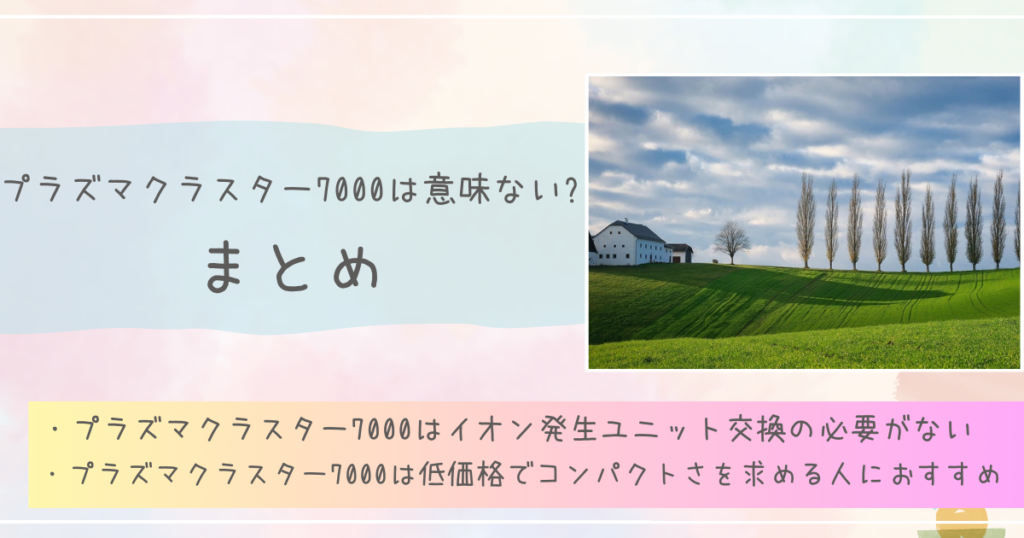 プラズマクラスター7000は意味ない?

まとめ

・プラズマクラスター7000はイオン発生ユニット交換の必要がない
・プラズマクラスター7000は低価格でコンパクトさを求める人におすすめ